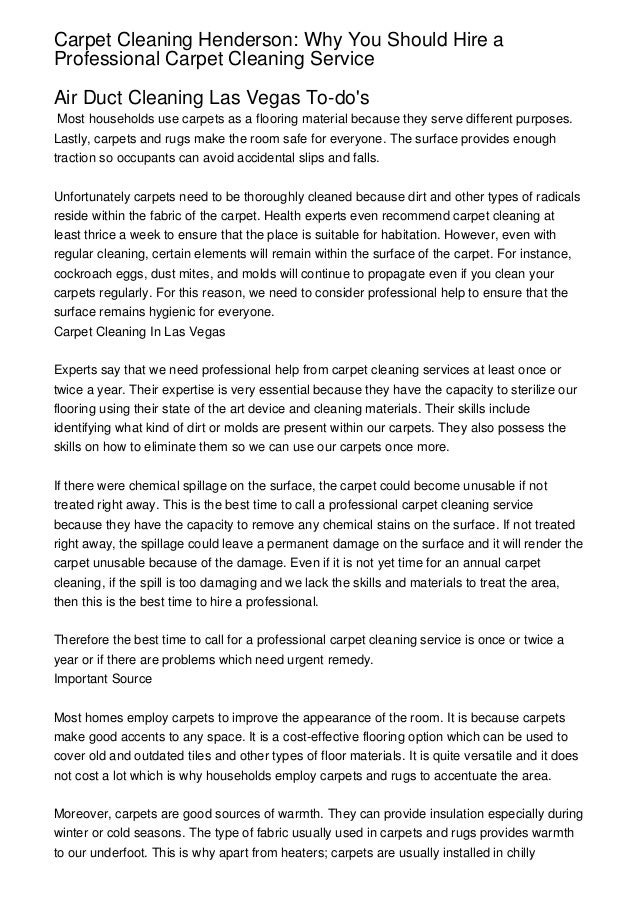 Carpet Cleaning Henderson: Why You Should Hire a Professional Carpet Cleaning Service

Air Duct Cleaning Las Vegas To-do's

Most households use carpets as a flooring material because they serve different purposes. Lastly, carpets and rugs make the room safe for everyone. The surface provides enough traction so occupants can avoid accidental slips and falls.

Unfortunately carpets need to be thoroughly cleaned because dirt and other types of radicals reside within the fabric of the carpet. Health experts even recommend carpet cleaning at least thrice a week to ensure that the place is suitable for habitation. However, even with regular cleaning, certain elements will remain within the surface of the carpet. For instance, cockroach eggs, dust mites, and molds will continue to propagate even if you clean your carpets regularly. For this reason, we need to consider professional help to ensure that the surface remains hygienic for everyone.
Carpet Cleaning In Las Vegas

Experts say that we need professional help from carpet cleaning services at least once or twice a year. Their expertise is very essential because they have the capacity to sterilize our flooring using their state of the art device and cleaning materials. Their skills include identifying what kind of dirt or molds are present within our carpets. They also possess the skills on how to eliminate them so we can use our carpets once more.

If there were chemical spillage on the surface, the carpet could become unusable if not treated right away. This is the best time to call a professional carpet cleaning service because they have the capacity to remove any chemical stains on the surface. If not treated right away, the spillage could leave a permanent damage on the surface and it will render the carpet unusable because of the damage. Even if it is not yet time for an annual carpet cleaning, if the spill is too damaging and we lack the skills and materials to treat the area, then this is the best time to hire a professional.

Therefore the best time to call for a professional carpet cleaning service is once or twice a year or if there are problems which need urgent remedy.
Important Source

Most homes employ carpets to improve the appearance of the room. It is because carpets make good accents to any space. It is a cost-effective flooring option which can be used to cover old and outdated tiles and other types of floor materials. It is quite versatile and it does not cost a lot which is why households employ carpets and rugs to accentuate the area.

Moreover, carpets are good sources of warmth. They can provide insulation especially during winter or cold seasons. The type of fabric usually used in carpets and rugs provides warmth to our underfoot. This is why apart from heaters; carpets are usually installed in chilly